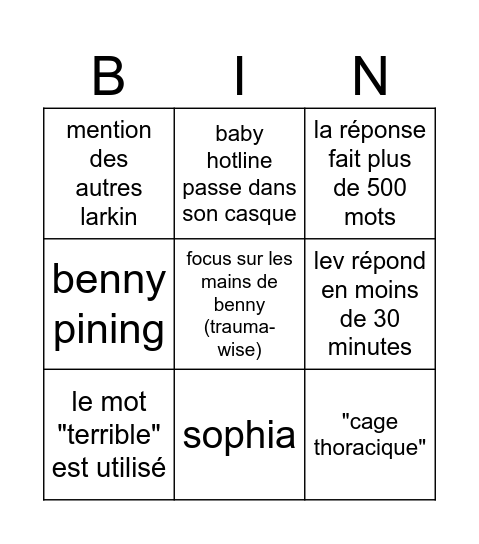 | B | I | N |
|---|---|---|
| mention des autres larkin | baby hotline passe dans son casque | la réponse fait plus de 500 mots |
| benny pining | focus sur les mains de benny (trauma-wise) | lev répond en moins de 30 minutes |
| le mot "terrible" est utilisé | sophia | "cage thoracique" |